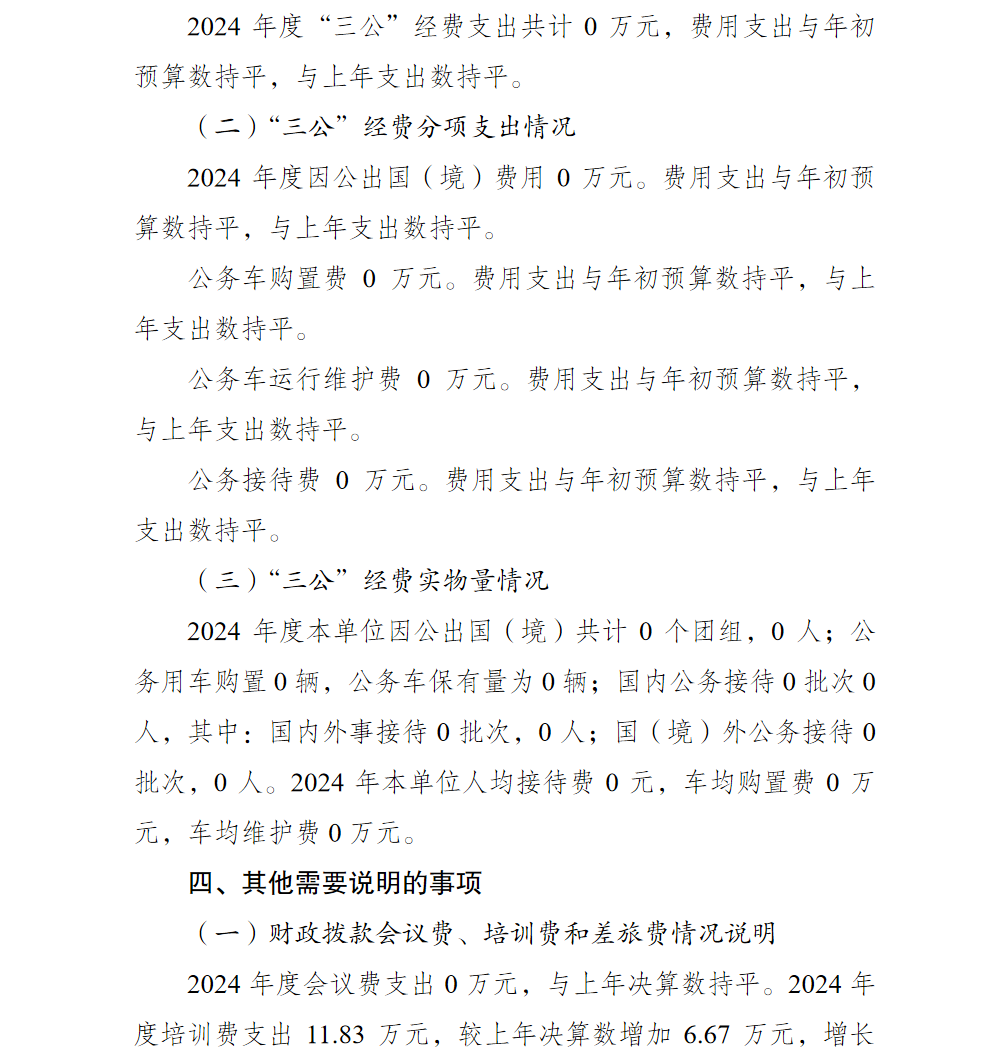 2024 年度“三公”经费支出共计 0 万元，费用支出与年初预算数持平，与上年支出数持平。

（二）“三公”经费分项支出情况

2024 年度因公出国（境）费用 0 万元。费用支出与年初预算数持平，与上年支出数持平。

公务车购置费 0 万元。费用支出与年初预算数持平，与上年支出数持平。

公务车运行维护费 0 万元。费用支出与年初预算数持平，与上年支出数持平。

公务接待费 0 万元。费用支出与年初预算数持平，与上年支出数持平。

（三）“三公”经费实物量情况

2024 年度本单位因公出国（境）共计 0 个团组，0 人；公务用车购置 0 辆，公务车保有量为 0 辆；国内公务接待 0 批次 0 人，其中：国内外事接待 0 批次，0 人；国（境）外公务接待 0 批次，0 人。2024 年本单位人均接待费 0 元，车均购置费 0 万元，车均维护费 0 万元。

四、其他需要说明的事项

（一）财政拨款会议费、培训费和差旅费情况说明

2024 年度会议费支出 0 万元，与上年决算数持平。2024 年度培训费支出 11.83 万元，较上年决算数增加 6.67 万元，增长